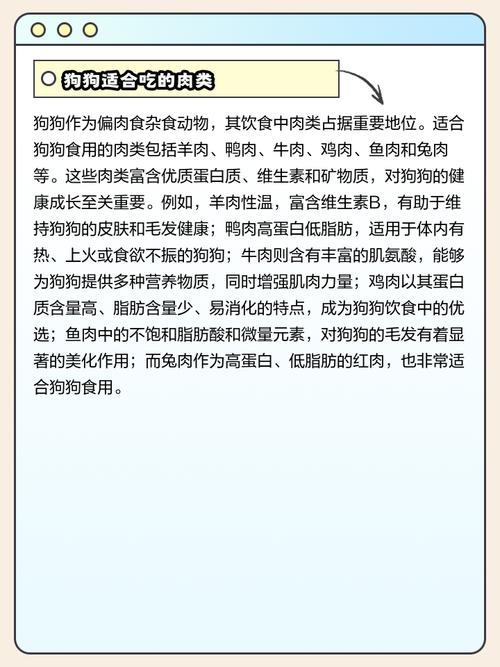 狗狗适合吃的肉类

狗狗作为偏肉食杂食动物，其饮食中肉类占据重要地位。适合狗狗食用的肉类包括羊肉、鸭肉、牛肉、鸡肉、鱼肉和兔肉等。这些肉类富含优质蛋白质、维生素和矿物质，对狗狗的健康成长至关重要。例如，羊肉性温，富含维生素B，有助于维持狗狗的皮肤和毛发健康；鸭肉高蛋白低脂肪，适用于体内有热、上火或食欲不振的狗狗；牛肉则含有丰富的肌氨酸，能够为狗狗提供多种营养物质，同时增强肌肉力量；鸡肉以其蛋白质含量高、脂肪含量少、易消化的特点，成为狗狗饮食中的优选；鱼肉中的不饱和脂肪酸和微量元素，对狗狗的毛发有着显著的美化作用；而兔肉作为高蛋白、低脂肪的红肉，也非常适合狗狗食用。